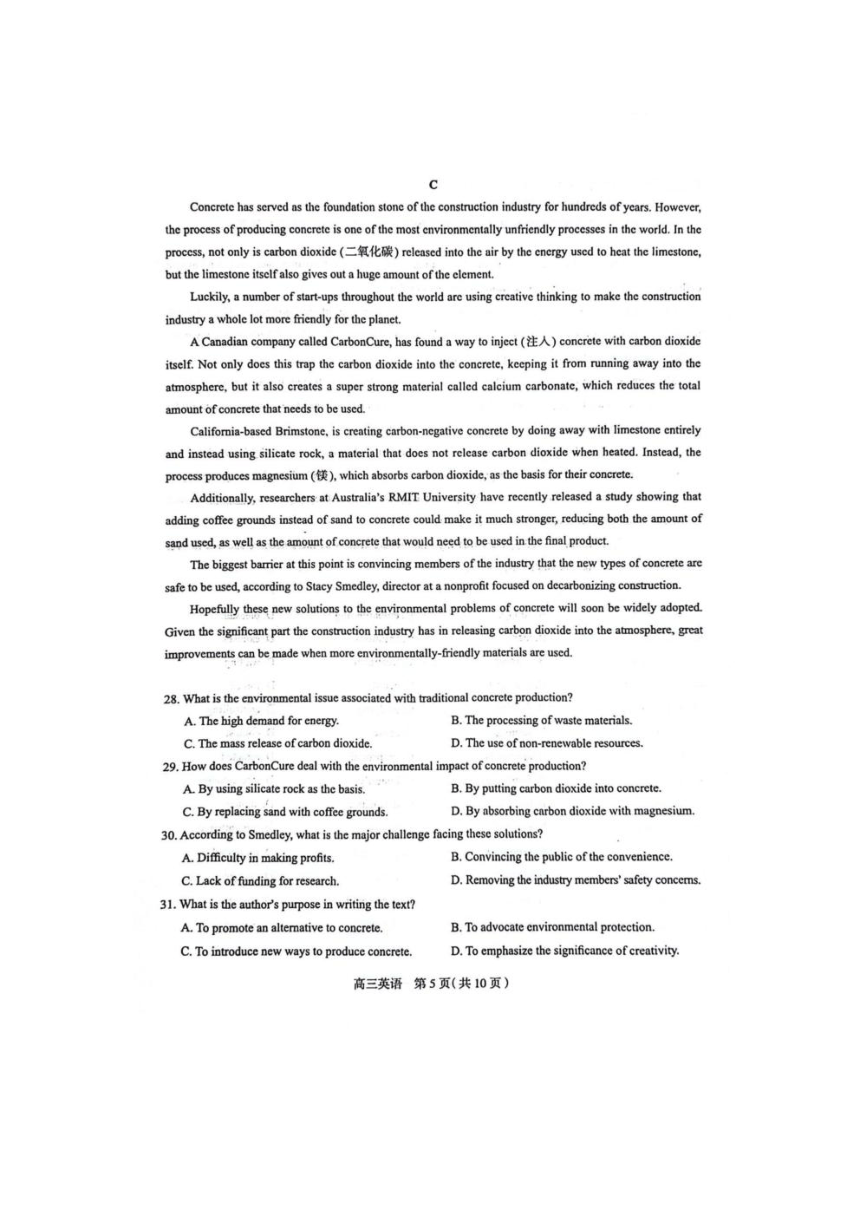 C

Concrete has served as the foundation stone of the construction industry for hundreds of years. However, the process of producing concrete is one of the most environmentally unfriendly processes in the world. In the process, not only is carbon dioxide (二氧化碳) released into the air by the energy used to heat the limestone, but the limestone itself also gives out a huge amount of the element.

Luckily, a number of start-ups throughout the world are using creative thinking to make the construction industry a whole lot more friendly for the planet.

A Canadian company called CarbonCure, has found a way to inject (注入) concrete with carbon dioxide itself. Not only does this trap the carbon dioxide into the concrete, keeping it from running away into the atmosphere, but it also creates a super strong material called calcium carbonate, which reduces the total amount of concrete that needs to be used.

California-based Brimstone, is creating carbon-negative concrete by doing away with limestone entirely and instead using silicate rock, a material that does not release carbon dioxide when heated. Instead, the process produces magnesium (镁), which absorbs carbon dioxide, as the basis for their concrete.

Additionally, researchers at Australia's RMIT University have recently released a study showing that adding coffee grounds instead of sand to concrete could make it much stronger, reducing both the amount of sand used, as well as the amount of concrete that would need to be used in the final product.

The biggest barrier at this point is convincing members of the industry that the new types of concrete are safe to be used, according to Stacy Smedley, director at a nonprofit focused on decarbonizing construction.

Hopefully these new solutions to the environmental problems of concrete will soon be widely adopted. Given the significant part the construction industry has in releasing carbon dioxide into the atmosphere, great improvements can be made when more environmentally-friendly materials are used.

28. What is the environmental issue associated with traditional concrete production?
A. The high demand for energy.
B. The processing of waste materials.
C. The mass release of carbon dioxide.
D. The use of non-renewable resources.

29. How does CarbonCure deal with the environmental impact of concrete production?
A. By using silicate rock as the basis.
B. By putting carbon dioxide into concrete.
C. By replacing sand with coffee grounds.
D. By absorbing carbon dioxide with magnesium.

30. According to Smedley, what is the major challenge facing these solutions?
A. Difficulty in making profits.
B. Convincing the public of the convenience.
C. Lack of funding for research.
D. Removing the industry members' safety concerns.

31. What is the author's purpose in writing the text?
A. To promote an alternative to concrete.
B. To advocate environmental protection.
C. To introduce new ways to produce concrete.
D. To emphasize the significance of creativity.

高三英语 第5页(共10页)